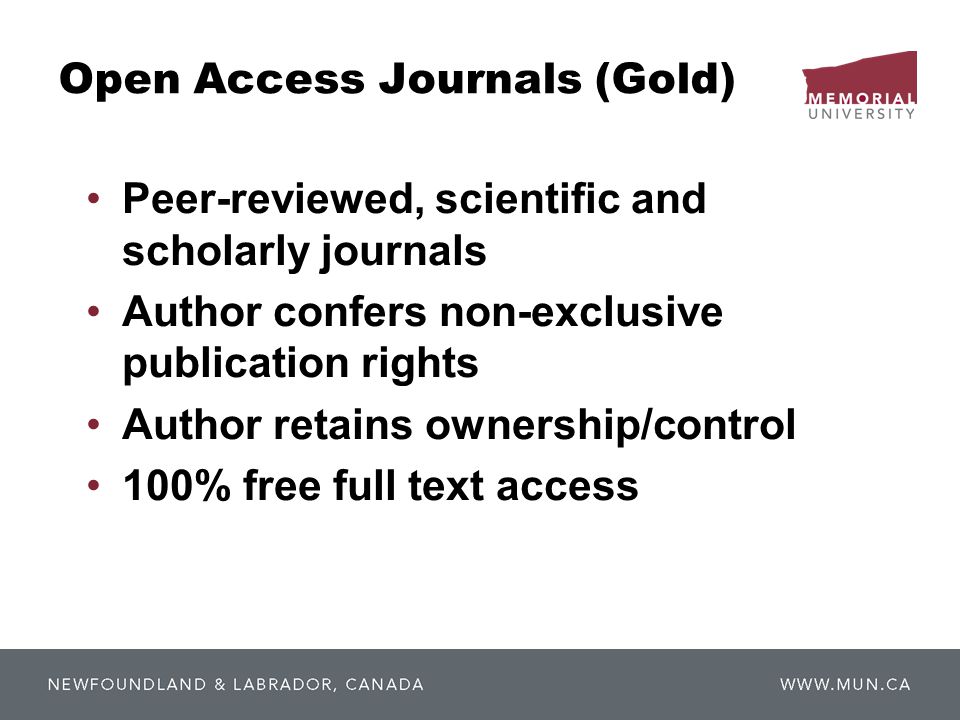 Open Access Journals (Gold)

MEMORIAL
UNIVERSITY

• Peer-reviewed, scientific and scholarly journals
• Author confers non-exclusive publication rights
• Author retains ownership/control
• 100% free full text access

NEWFOUNDLAND & LABRADOR, CANADA

WWW.MUN.CA